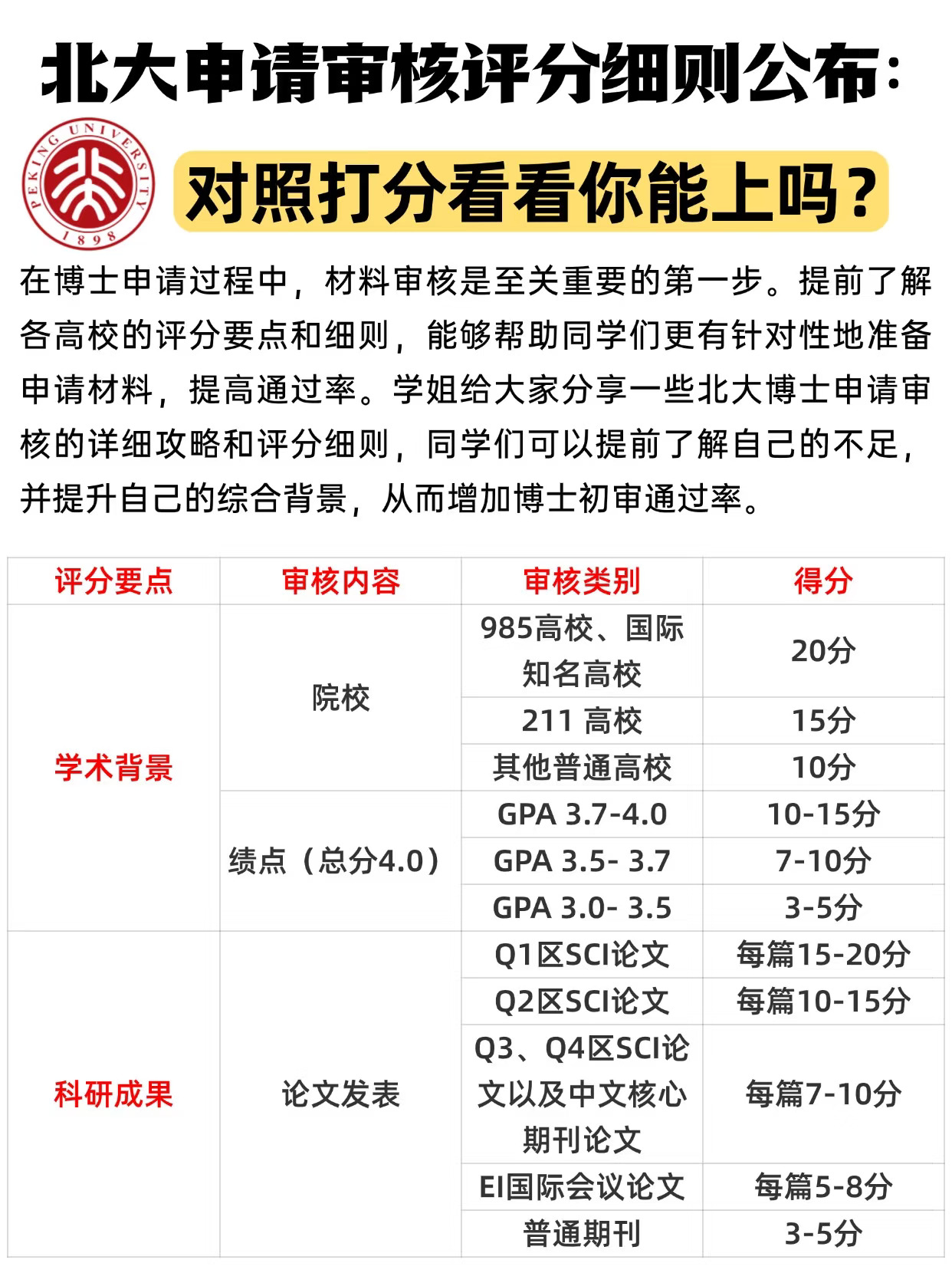 北大申请审核评分细则公布：

PEKING UNIVERSITY
1898

对照打分看看你能上吗？

在博士申请过程中，材料审核是至关重要的第一步。提前了解各高校的评分要点和细则，能够帮助同学们更有针对性地准备申请材料，提高通过率。学姐给大家分享一些北大博士申请审核的详细攻略和评分细则，同学们可以提前了解自己的不足，并提升自己的综合背景，从而增加博士初审通过率。

| 评分要点 | 审核内容 | 审核类别 | 得分 |
|---|---|---|---|
| 学术背景 | 院校 | 985高校、国际知名高校 | 20分 |
| | | 211 高校 | 15分 |
| | | 其他普通高校 | 10分 |
| | 绩点（总分4.0） | GPA 3.7-4.0 | 10-15分 |
| | | GPA 3.5- 3.7 | 7-10分 |
| | | GPA 3.0- 3.5 | 3-5分 |
| 科研成果 | 论文发表 | Q1区SCI论文 | 每篇15-20分 |
| | | Q2区SCI论文 | 每篇10-15分 |
| | | Q3、Q4区SCI论文以及中文核心期刊论文 | 每篇7-10分 |
| | | EI国际会议论文 | 每篇5-8分 |
| | | 普通期刊 | 3-5分 |